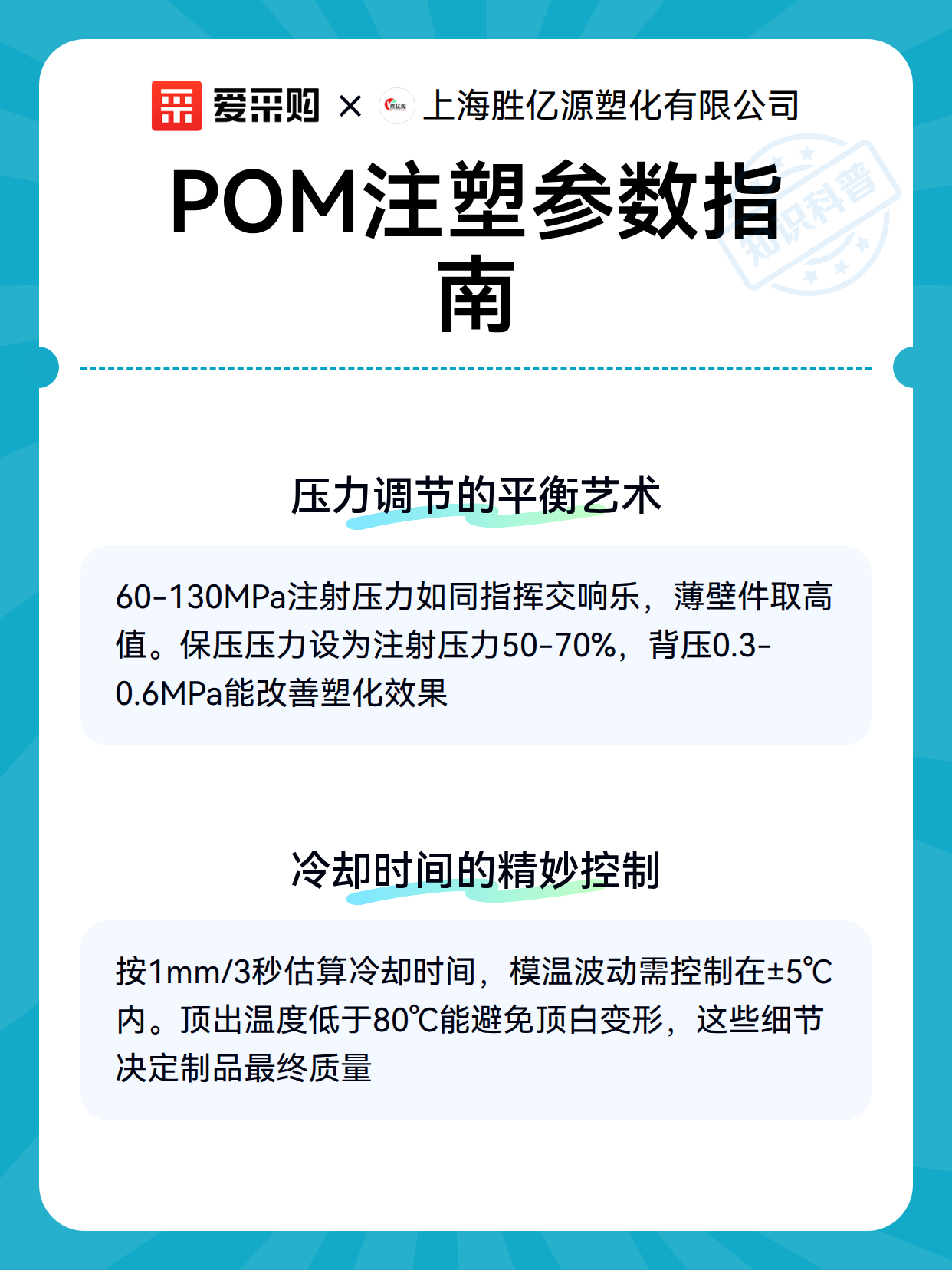 爱采购 × 上海胜亿源塑化有限公司

POM注塑参数指南

压力调节的平衡艺术

60-130MPa注射压力如同指挥交响乐，薄壁件取高值。保压压力设为注射压力50-70%，背压0.3-0.6MPa能改善塑化效果

冷却时间的精妙控制

按1mm/3秒估算冷却时间，模温波动需控制在±5℃内。顶出温度低于80℃能避免顶白变形，这些细节决定制品最终质量

知识科普